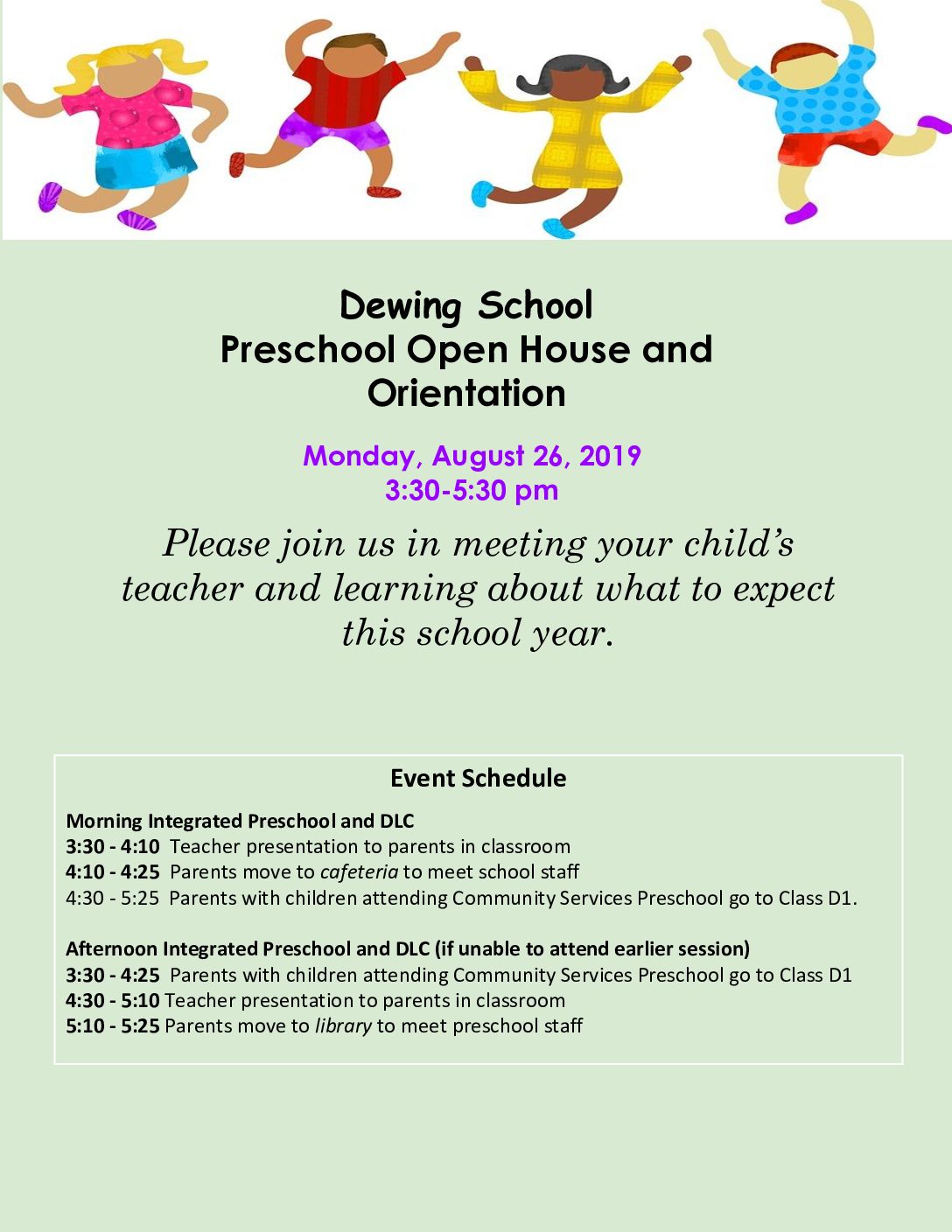 Dewing School
Preschool Open House and Orientation

Monday, August 26, 2019
3:30-5:30 pm

Please join us in meeting your child's teacher and learning about what to expect this school year.

Event Schedule

Morning Integrated Preschool and DLC
3:30 - 4:10 Teacher presentation to parents in classroom
4:10 - 4:25 Parents move to cafeteria to meet school staff
4:30 - 5:25 Parents with children attending Community Services Preschool go to Class D1.

Afternoon Integrated Preschool and DLC (if unable to attend earlier session)
3:30 - 4:25 Parents with children attending Community Services Preschool go to Class D1
4:30 - 5:10 Teacher presentation to parents in classroom
5:10 - 5:25 Parents move to library to meet preschool staff